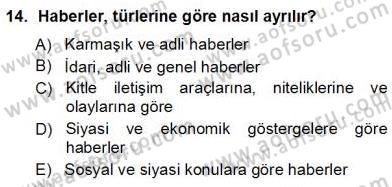 14. Haberler, türlerine göre nasıl ayrılır?

A) Karmaşık ve adli haberler
B) İdari, adli ve genel haberler
C) Kitle iletişim araçlarına, niteliklerine ve olaylarına göre
D) Siyasi ve ekonomik göstergelere göre haberler
E) Sosyal ve siyasi konulara göre haberler

www.aofsoru.com